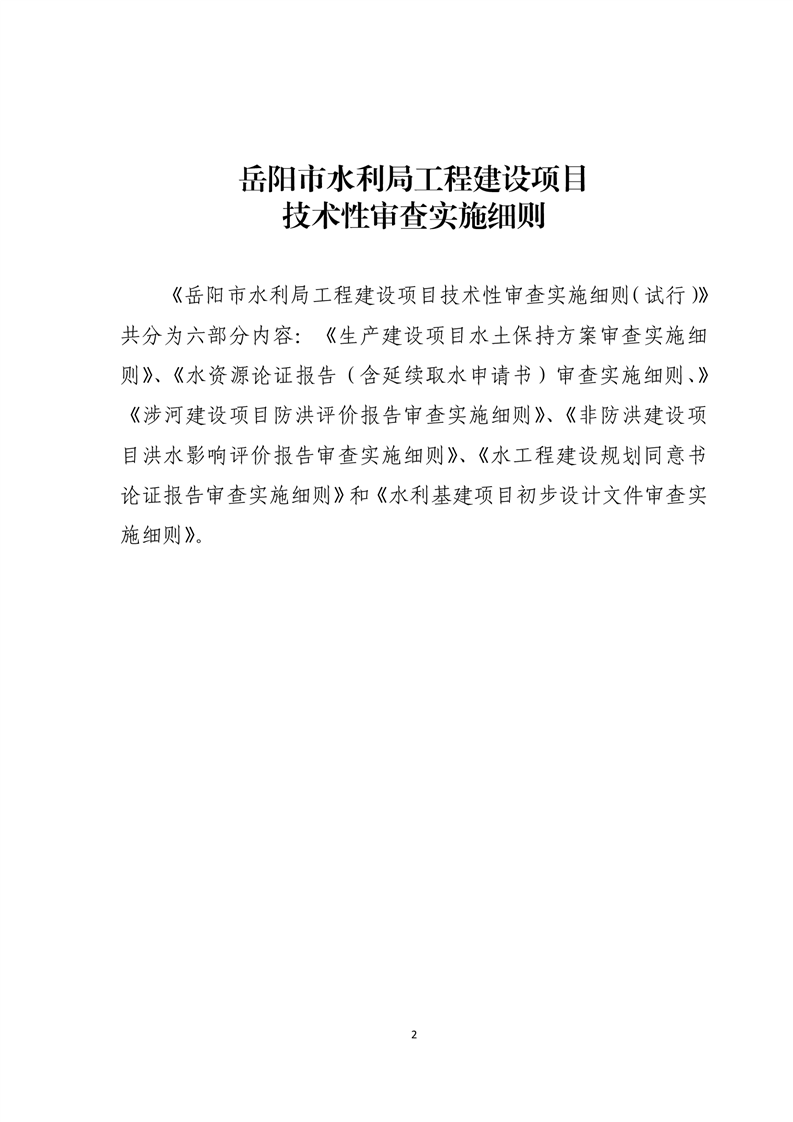 岳阳市水利局工程建设项目
技术性审查实施细则

《岳阳市水利局工程建设项目技术性审查实施细则(试行)》共分为六部分内容：《生产建设项目水土保持方案审查实施细则》、《水资源论证报告（含延续取水申请书）审查实施细则、》《涉河建设项目防洪评价报告审查实施细则》、《非防洪建设项目洪水影响评价报告审查实施细则》、《水工程建设规划同意书论证报告审查实施细则》和《水利基建项目初步设计文件审查实施细则》。

2